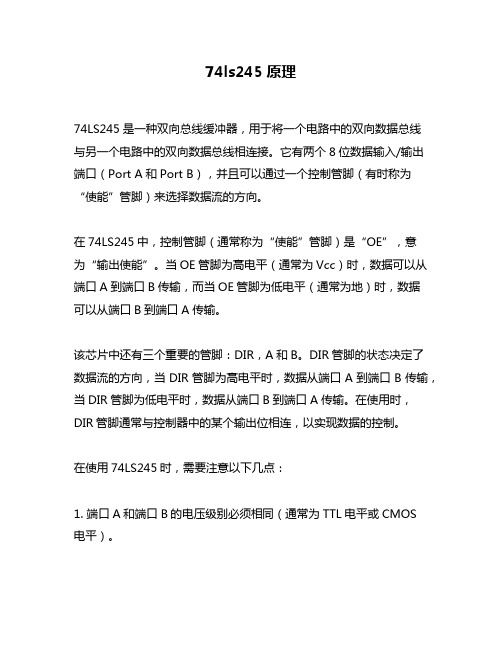 74ls245 原理

74LS245 是一种双向总线缓冲器，用于将一个电路中的双向数据总线与另一个电路中的双向数据总线相连接。它有两个 8 位数据输入/输出端口（Port A 和 Port B），并且可以通过一个控制管脚（有时称为“使能”管脚）来选择数据流的方向。

在 74LS245 中，控制管脚（通常称为“使能”管脚）是“OE”，意为“输出使能”。当 OE 管脚为高电平（通常为 Vcc）时，数据可以从端口 A 到端口 B 传输，而当 OE 管脚为低电平（通常为地）时，数据可以从端口 B 到端口 A 传输。

该芯片中还有三个重要的管脚：DIR，A 和 B。DIR 管脚的状态决定了数据流的方向，当 DIR 管脚为高电平时，数据从端口 A 到端口 B 传输，当 DIR 管脚为低电平时，数据从端口 B 到端口 A 传输。在使用时，DIR 管脚通常与控制器中的某个输出位相连，以实现数据的控制。

在使用 74LS245 时，需要注意以下几点：

1. 端口 A 和端口 B 的电压级别必须相同（通常为 TTL 电平或 CMOS 电平）。